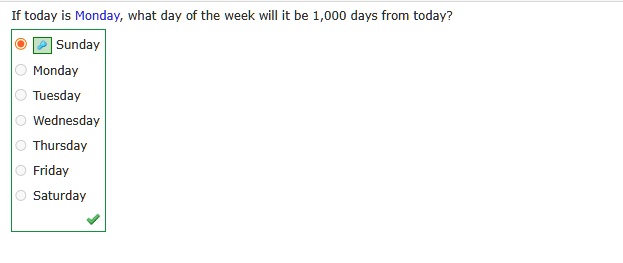 If today is Monday, what day of the week will it be 1,000 days from today?

Sunday
Monday
Tuesday
Wednesday
Thursday
Friday
Saturday